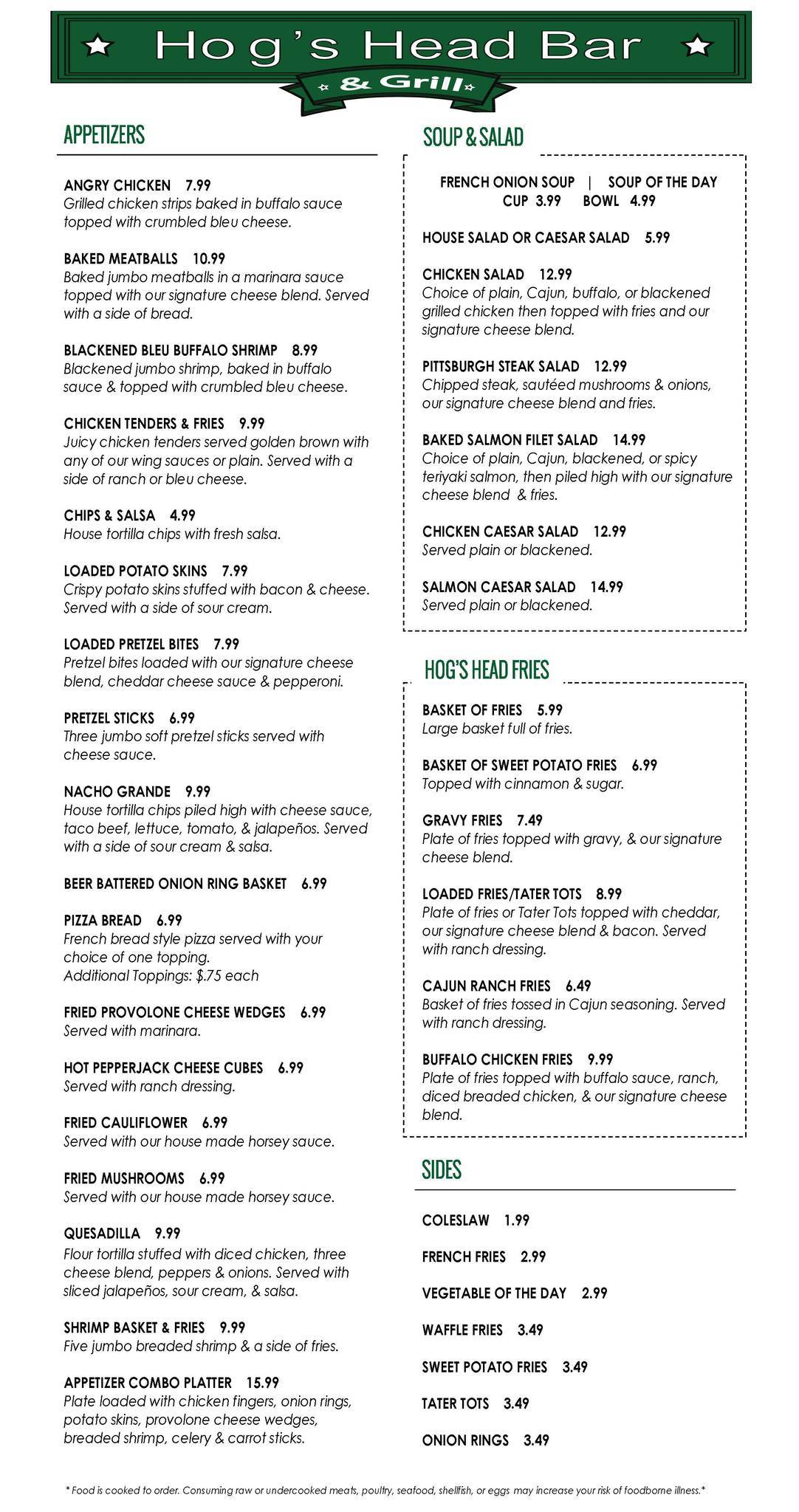 Hog's Head Bar
& Grill

APPETIZERS

ANGRY CHICKEN 7.99
Grilled chicken strips baked in buffalo sauce topped with crumbled bleu cheese.

BAKED MEATBALLS 10.99
Baked jumbo meatballs in a marinara sauce topped with our signature cheese blend. Served with a side of bread.

BLACKENED BLEU BUFFALO SHRIMP 8.99
Blackened jumbo shrimp, baked in buffalo sauce & topped with crumbled bleu cheese.

CHICKEN TENDERS & FRIES 9.99
Juicy chicken tenders served golden brown with any of our wing sauces or plain. Served with a side of ranch or bleu cheese.

CHIPS & SALSA 4.99
House tortilla chips with fresh salsa.

LOADED POTATO SKINS 7.99
Crispy potato skins stuffed with bacon & cheese. Served with a side of sour cream.

LOADED PRETZEL BITES 7.99
Pretzel bites loaded with our signature cheese blend, cheddar cheese sauce & pepperoni.

PRETZEL STICKS 6.99
Three jumbo soft pretzel sticks served with cheese sauce.

NACHO GRANDE 9.99
House tortilla chips piled high with cheese sauce, taco beef, lettuce, tomato, & jalapeños. Served with a side of sour cream & salsa.

BEER BATTERED ONION RING BASKET 6.99

PIZZA BREAD 6.99
French bread style pizza served with your choice of one topping.
Additional Toppings: $.75 each

FRIED PROVOLONE CHEESE WEDGES 6.99
Served with marinara.

HOT PEPPERJACK CHEESE CUBES 6.99
Served with ranch dressing.

FRIED CAULIFLOWER 6.99
Served with our house made horsey sauce.

FRIED MUSHROOMS 6.99
Served with our house made horsey sauce.

QUESADILLA 9.99
Flour tortilla stuffed with diced chicken, three cheese blend, peppers & onions. Served with sliced jalapeños, sour cream, & salsa.

SHRIMP BASKET & FRIES 9.99
Five jumbo breaded shrimp & a side of fries.

APPETIZER COMBO PLATTER 15.99
Plate loaded with chicken fingers, onion rings, potato skins, provolone cheese wedges, breaded shrimp, celery & carrot sticks.

SOUP & SALAD

FRENCH ONION SOUP | SOUP OF THE DAY
CUP 3.99 BOWL 4.99

HOUSE SALAD OR CAESAR SALAD 5.99

CHICKEN SALAD 12.99
Choice of plain, Cajun, buffalo, or blackened grilled chicken then topped with fries and our signature cheese blend.

PITTSBURGH STEAK SALAD 12.99
Chipped steak, sautéed mushrooms & onions, our signature cheese blend and fries.

BAKED SALMON FILET SALAD 14.99
Choice of plain, Cajun, blackened, or spicy teriyaki salmon, then piled high with our signature cheese blend & fries.

CHICKEN CAESAR SALAD 12.99
Served plain or blackened.

SALMON CAESAR SALAD 14.99
Served plain or blackened.

HOG'S HEAD FRIES

BASKET OF FRIES 5.99
Large basket full of fries.

BASKET OF SWEET POTATO FRIES 6.99
Topped with cinnamon & sugar.

GRAVY FRIES 7.49
Plate of fries topped with gravy, & our signature cheese blend.

LOADED FRIES/TATER TOTS 8.99
Plate of fries or Tater Tots topped with cheddar, our signature cheese blend & bacon. Served with ranch dressing.

CAJUN RANCH FRIES 6.49
Basket of fries tossed in Cajun seasoning. Served with ranch dressing.

BUFFALO CHICKEN FRIES 9.99
Plate of fries topped with buffalo sauce, ranch, diced breaded chicken, & our signature cheese blend.

SIDES

COLESLAW 1.99

FRENCH FRIES 2.99

VEGETABLE OF THE DAY 2.99

WAFFLE FRIES 3.49

SWEET POTATO FRIES 3.49

TATER TOTS 3.49

ONION RINGS 3.49

* Food is cooked to order. Consuming raw or undercooked meats, poultry, seafood, shellfish, or eggs may increase your risk of foodborne illness.*